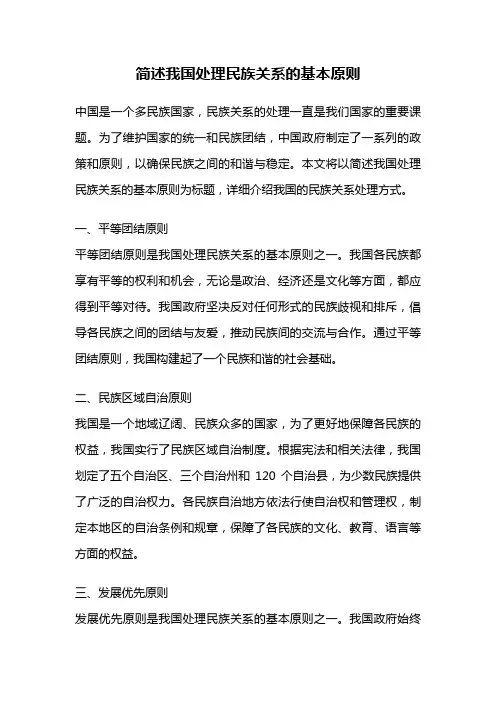 简述我国处理民族关系的基本原则

中国是一个多民族国家，民族关系的处理一直是我们国家的重要课题。为了维护国家的统一和民族团结，中国政府制定了一系列的政策和原则，以确保民族之间的和谐与稳定。本文将以简述我国处理民族关系的基本原则为标题，详细介绍我国的民族关系处理方式。

一、平等团结原则

平等团结原则是我国处理民族关系的基本原则之一。我国各民族都享有平等的权利和机会，无论是政治、经济还是文化等方面，都应得到平等对待。我国政府坚决反对任何形式的民族歧视和排斥，倡导各民族之间的团结与友爱，推动民族间的交流与合作。通过平等团结原则，我国构建起了一个民族和谐的社会基础。

二、民族区域自治原则

我国是一个地域辽阔、民族众多的国家，为了更好地保障各民族的权益，我国实行了民族区域自治制度。根据宪法和相关法律，我国划定了五个自治区、三个自治州和 120 个自治县，为少数民族提供了广泛的自治权力。各民族自治地方依法行使自治权和管理权，制定本地区的自治条例和规章，保障了各民族的文化、教育、语言等方面的权益。

三、发展优先原则

发展优先原则是我国处理民族关系的基本原则之一。我国政府始终